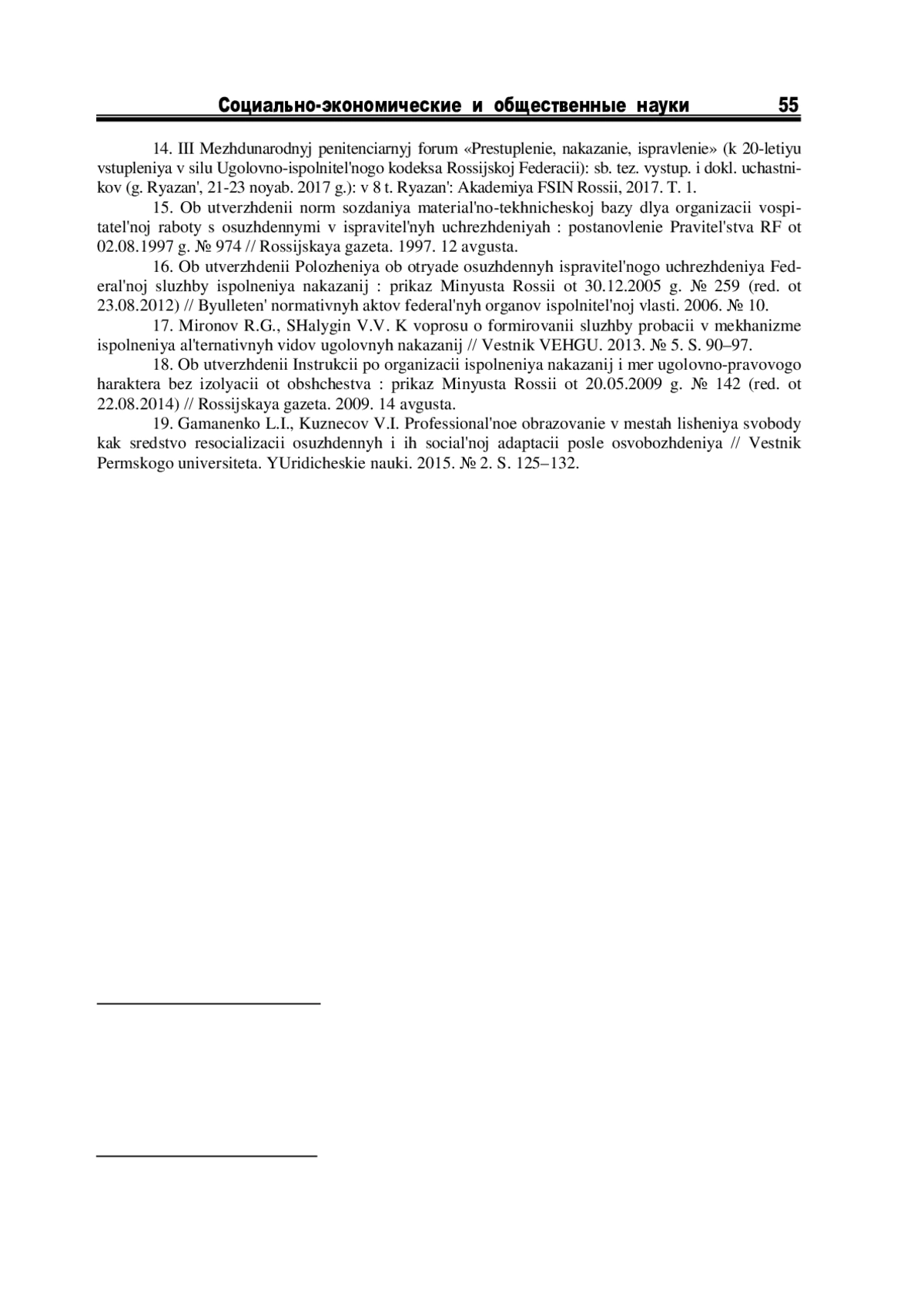 Социально-экономические и общественные науки 55

14. III Mezhdunarodnyj penitenciarnyj forum «Prestuplenie, nakazanie, ispravlenie» (k 20-letiyu vstupleniya v silu Ugolovno-ispolnitel'nogo kodeksa Rossijskoj Federacii): sb. tez. vystup. i dokl. uchastnikov (g. Ryazan', 21-23 noyab. 2017 g.): v 8 t. Ryazan': Akademiya FSIN Rossii, 2017. T. 1.

15. Ob utverzhdenii norm sozdaniya material'no-tekhnicheskoj bazy dlya organizacii vospitatel'noj raboty s osuzhdennymi v ispravitel'nyh uchrezhdeniyah : postanovlenie Pravitel'stva RF ot 02.08.1997 g. № 974 // Rossijskaya gazeta. 1997. 12 avgusta.

16. Ob utverzhdenii Polozheniya ob otryade osuzhdennyh ispravitel'nogo uchrezhdeniya Federal'noj sluzhby ispolneniya nakazanij : prikaz Minyusta Rossii ot 30.12.2005 g. № 259 (red. ot 23.08.2012) // Byulleten' normativnyh aktov federal'nyh organov ispolnitel'noj vlasti. 2006. № 10.

17. Mironov R.G., SHalygin V.V. K voprosu o formirovanii sluzhby probacii v mekhanizme ispolneniya al'ternativnyh vidov ugolovnyh nakazanij // Vestnik VEHGU. 2013. № 5. S. 90–97.

18. Ob utverzhdenii Instrukcii po organizacii ispolneniya nakazanij i mer ugolovno-pravovogo haraktera bez izolyacii ot obshchestva : prikaz Minyusta Rossii ot 20.05.2009 g. № 142 (red. ot 22.08.2014) // Rossijskaya gazeta. 2009. 14 avgusta.

19. Gamanenko L.I., Kuznecov V.I. Professional'noe obrazovanie v mestah lisheniya svobody kak sredstvo resocializacii osuzhdennyh i ih social'noj adaptacii posle osvobozhdeniya // Vestnik Permskogo universiteta. YUridicheskie nauki. 2015. № 2. S. 125–132.